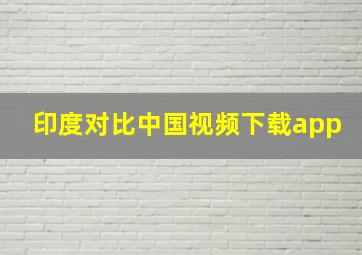 印度对比中国视频下载app